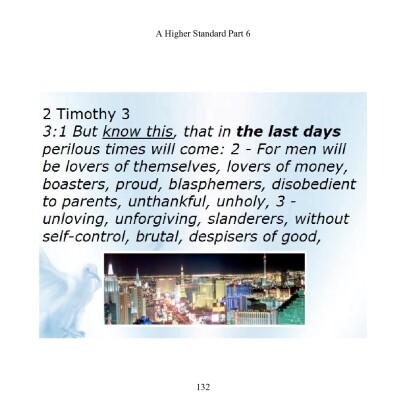 A Higher Standard Part 6

2 Timothy 3
3:1 But know this, that in the last days perilous times will come: 2 - For men will be lovers of themselves, lovers of money, boasters, proud, blasphemers, disobedient to parents, unthankful, unholy, 3 - unloving, unforgiving, slanderers, without self-control, brutal, despisers of good,

132